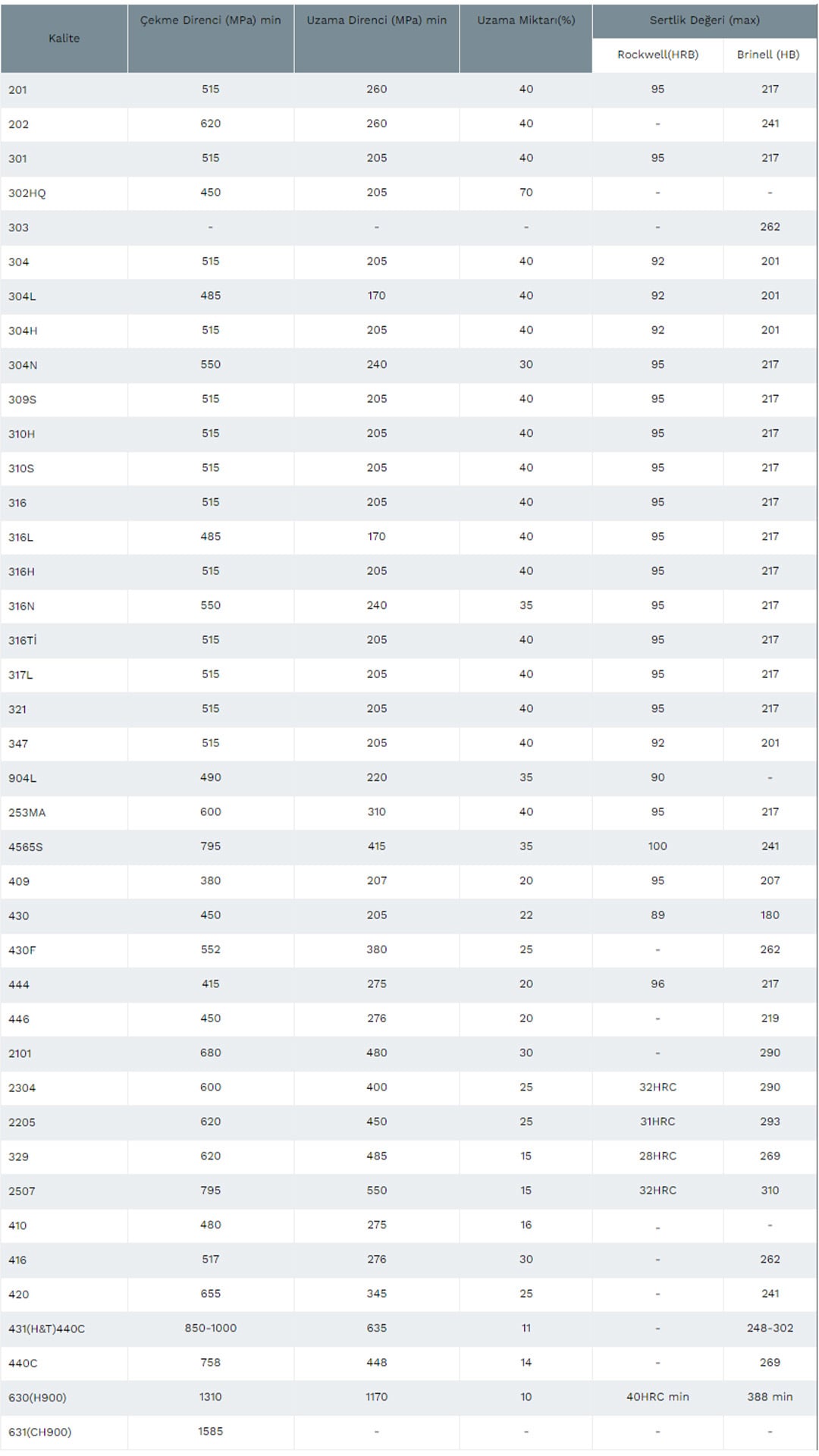 | Kalite | Çekme Direnci (MPa) min | Uzama Direnci (MPa) min | Uzama Miktarı(%) | Sertlik Değeri (max) Rockwell(HRB) | Sertlik Değeri (max) Brinell (HB) |
|---|---|---|---|---|---|
| 201 | 515 | 260 | 40 | 95 | 217 |
| 202 | 620 | 260 | 40 | - | 241 |
| 301 | 515 | 205 | 40 | 95 | 217 |
| 302HQ | 450 | 205 | 70 | - | - |
| 303 | - | - | - | - | 262 |
| 304 | 515 | 205 | 40 | 92 | 201 |
| 304L | 485 | 170 | 40 | 92 | 201 |
| 304H | 515 | 205 | 40 | 92 | 201 |
| 304N | 550 | 240 | 30 | 95 | 217 |
| 309S | 515 | 205 | 40 | 95 | 217 |
| 310H | 515 | 205 | 40 | 95 | 217 |
| 310S | 515 | 205 | 40 | 95 | 217 |
| 316 | 515 | 205 | 40 | 95 | 217 |
| 316L | 485 | 170 | 40 | 95 | 217 |
| 316H | 515 | 205 | 40 | 95 | 217 |
| 316N | 550 | 240 | 35 | 95 | 217 |
| 316Tİ | 515 | 205 | 40 | 95 | 217 |
| 317L | 515 | 205 | 40 | 95 | 217 |
| 321 | 515 | 205 | 40 | 95 | 217 |
| 347 | 515 | 205 | 40 | 92 | 201 |
| 904L | 490 | 220 | 35 | 90 | - |
| 253MA | 600 | 310 | 40 | 95 | 217 |
| 4565S | 795 | 415 | 35 | 100 | 241 |
| 409 | 380 | 207 | 20 | 95 | 207 |
| 430 | 450 | 205 | 22 | 89 | 180 |
| 430F | 552 | 380 | 25 | - | 262 |
| 444 | 415 | 275 | 20 | 96 | 217 |
| 446 | 450 | 276 | 20 | - | 219 |
| 2101 | 680 | 480 | 30 | - | 290 |
| 2304 | 600 | 400 | 25 | 32HRC | 290 |
| 2205 | 620 | 450 | 25 | 31HRC | 293 |
| 329 | 620 | 485 | 15 | 28HRC | 269 |
| 2507 | 795 | 550 | 15 | 32HRC | 310 |
| 410 | 480 | 275 | 16 | - | - |
| 416 | 517 | 276 | 30 | - | 262 |
| 420 | 655 | 345 | 25 | - | 241 |
| 431(H&T)440C | 850-1000 | 635 | 11 | - | 248-302 |
| 440C | 758 | 448 | 14 | - | 269 |
| 630(H900) | 1310 | 1170 | 10 | 40HRC min | 388 min |
| 631(CH900) | 1585 | - | - | - | - |